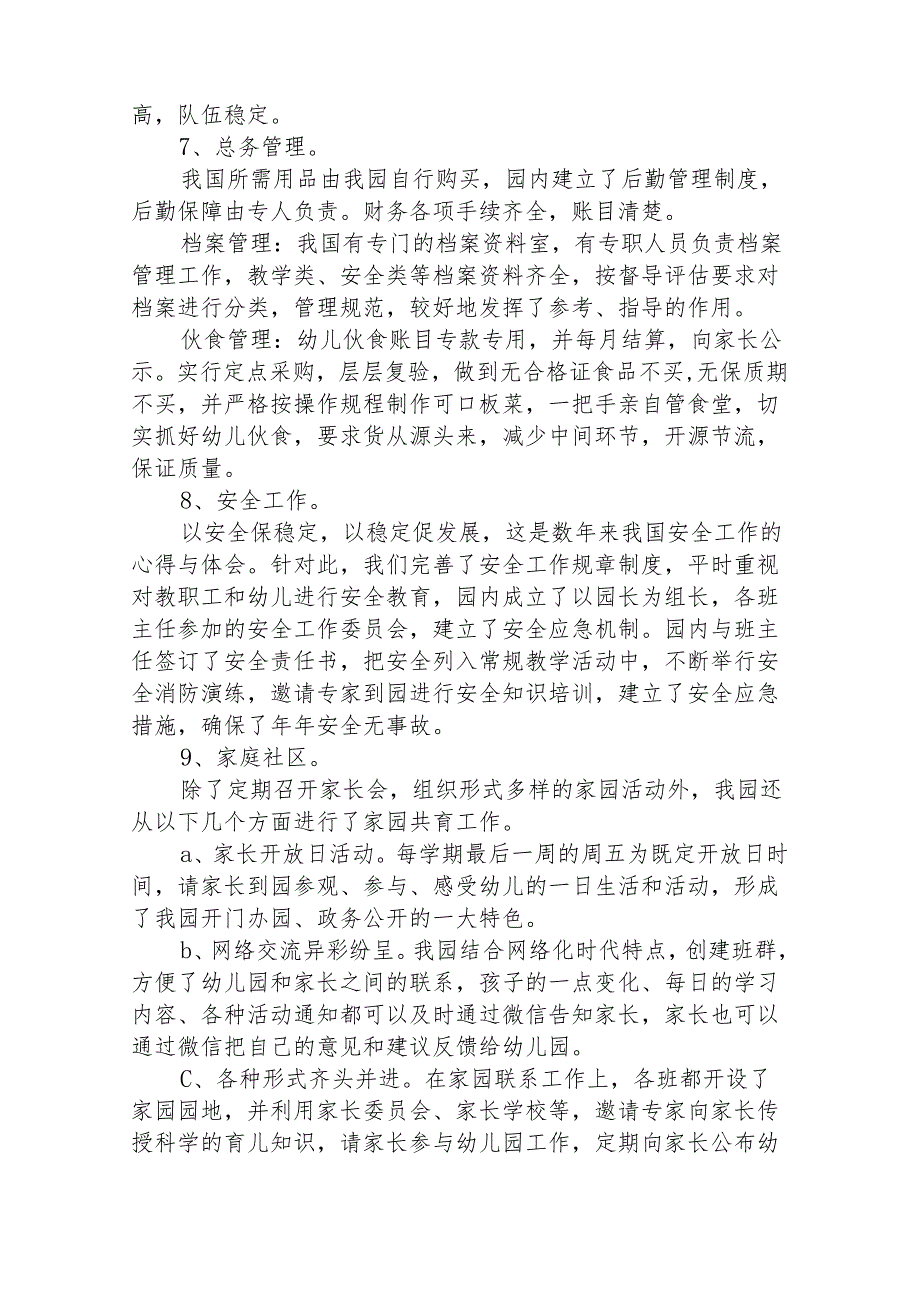 高，队伍稳定。

7、总务管理。

我国所需用品由我园自行购买，园内建立了后勤管理制度，后勤保障由专人负责。财务各项手续齐全，账目清楚。

档案管理：我国有专门的档案资料室，有专职人员负责档案管理工作，教学类、安全类等档案资料齐全，按督导评估要求对档案进行分类，管理规范，较好地发挥了参考、指导的作用。

伙食管理：幼儿伙食账目专款专用，并每月结算，向家长公示。实行定点采购，层层复验，做到无合格证食品不买,无保质期不买，并严格按操作规程制作可口板菜，一把手亲自管食堂，切实抓好幼儿伙食，要求货从源头来，减少中间环节，开源节流，保证质量。

8、安全工作。

以安全保稳定，以稳定促发展，这是数年来我国安全工作的心得与体会。针对此，我们完善了安全工作规章制度，平时重视对教职工和幼儿进行安全教育，园内成立了以园长为组长，各班主任参加的安全工作委员会，建立了安全应急机制。园内与班主任签订了安全责任书，把安全列入常规教学活动中，不断举行安全消防演练，邀请专家到园进行安全知识培训，建立了安全应急措施，确保了年年安全无事故。

9、家庭社区。

除了定期召开家长会，组织形式多样的家园活动外，我园还从以下几个方面进行了家园共育工作。

a、家长开放日活动。每学期最后一周的周五为既定开放日时间，请家长到园参观、参与、感受幼儿的一日生活和活动，形成了我园开门办园、政务公开的一大特色。

b、网络交流异彩纷呈。我园结合网络化时代特点，创建班群，方便了幼儿园和家长之间的联系，孩子的一点变化、每日的学习内容、各种活动通知都可以及时通过微信告知家长，家长也可以通过微信把自己的意见和建议反馈给幼儿园。

C、各种形式齐头并进。在家园联系工作上，各班都开设了家园园地，并利用家长委员会、家长学校等，邀请专家向家长传授科学的育儿知识，请家长参与幼儿园工作，定期向家长公布幼